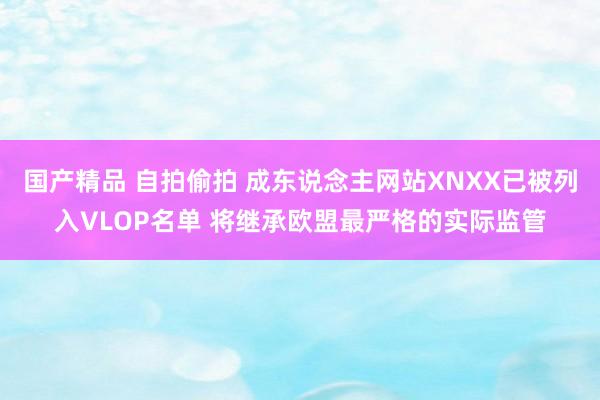 国产精品 自拍偷拍 成东说念主网站XNXX已被列入VLOP名单 将继承欧盟最严格的实际监管